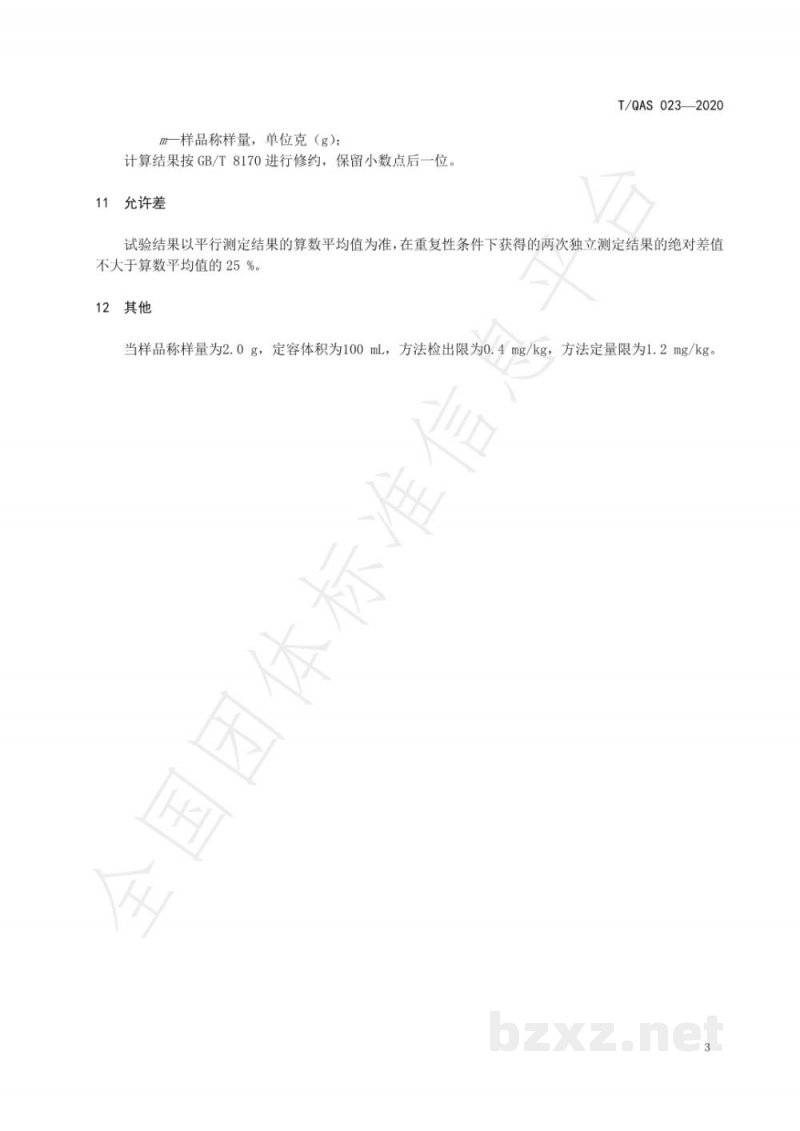 T/QAS 023—2020

$m$—样品称样量，单位克（g）；

计算结果按 GB/T 8170 进行修约，保留小数点后一位。

11 允许差

试验结果以平行测定结果的算数平均值为准，在重复性条件下获得的两次独立测定结果的绝对差值不大于算数平均值的 25 %。

12 其他

当样品称样量为2.0 g，定容体积为100 mL，方法检出限为0.4 mg/kg，方法定量限为1.2 mg/kg。

全国团体标准信息平台

bzxz.net

3